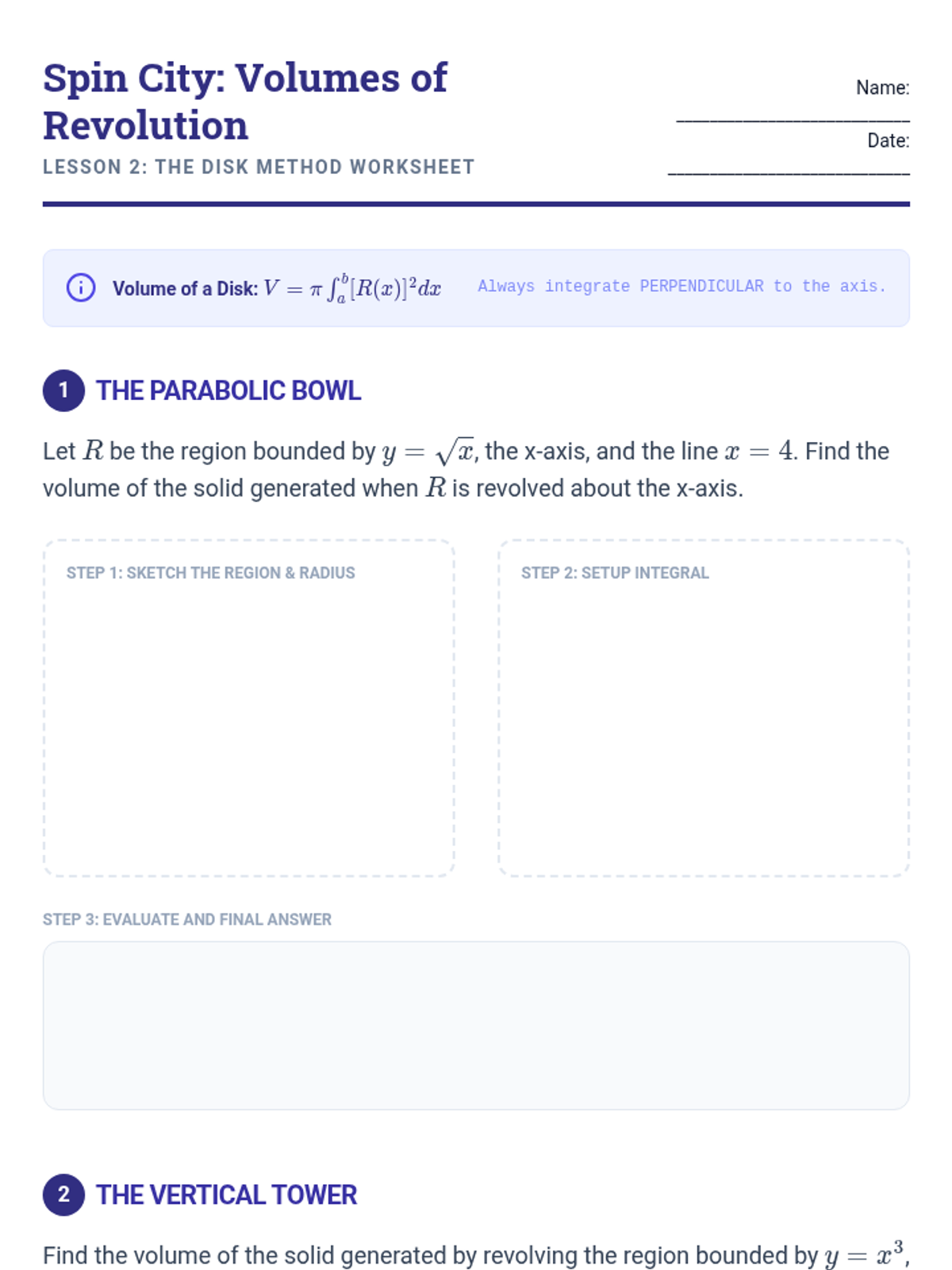 Spin City: Volumes of Revolution

LESSON 2: THE DISK METHOD WORKSHEET

Name: ____________________

Date: ____________________

Volume of a Disk: $V = \pi \int_a^b [R(x)]^2 dx$ Always integrate PERPENDICULAR to the axis.

1 THE PARABOLIC BOWL

Let $R$ be the region bounded by $y = \sqrt{x}$, the x-axis, and the line $x = 4$. Find the volume of the solid generated when $R$ is revolved about the x-axis.

STEP 1: SKETCH THE REGION & RADIUS

STEP 2: SETUP INTEGRAL

STEP 3: EVALUATE AND FINAL ANSWER

2 THE VERTICAL TOWER

Find the volume of the solid generated by revolving the region bounded by $y = x^3$,